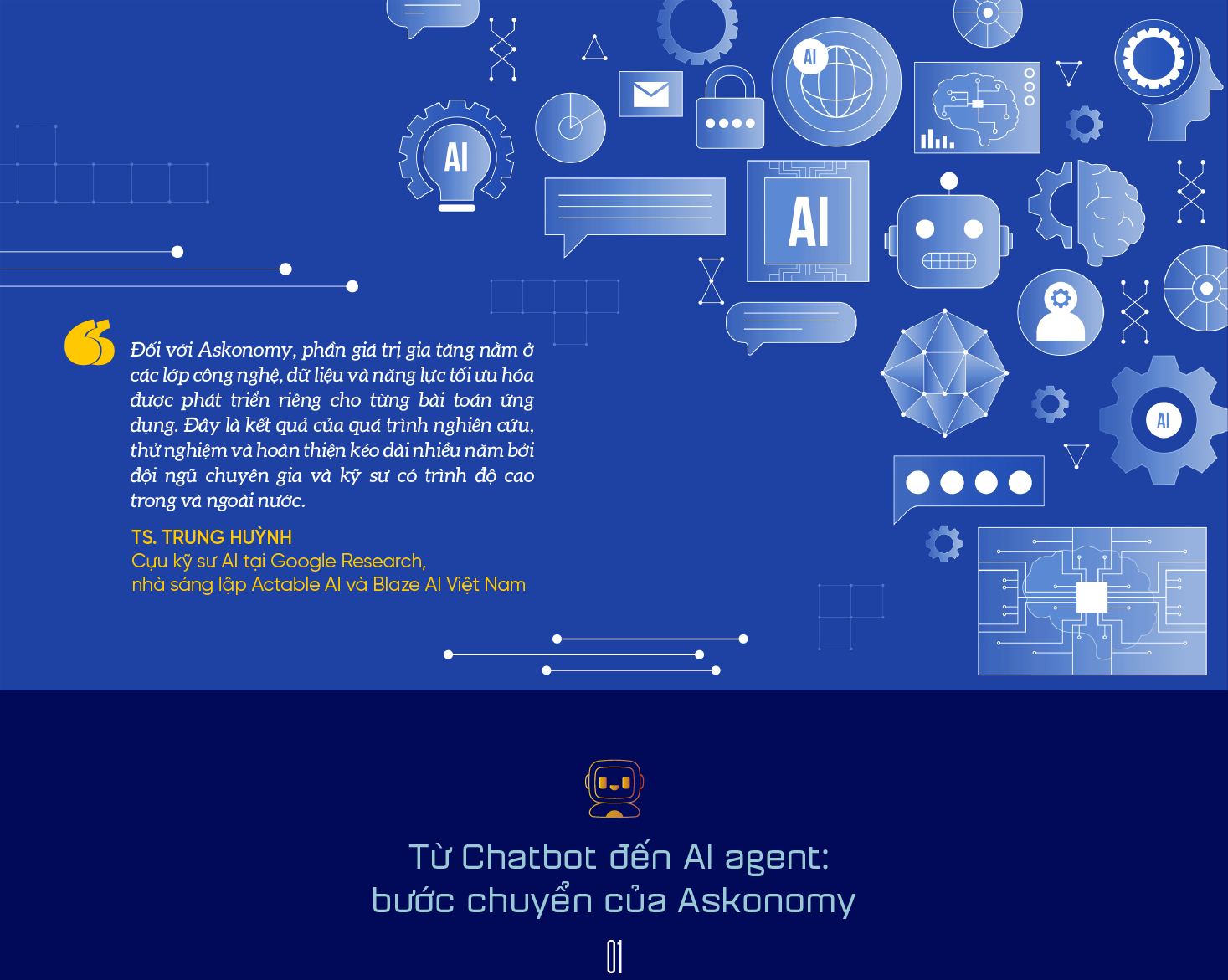 AI

AI

AI

AI

Đối với Askonomy, phần giá trị gia tăng nằm ở các lớp công nghệ, dữ liệu và năng lực tối ưu hóa được phát triển riêng cho từng bài toán ứng dụng. Đây là kết quả của quá trình nghiên cứu, thử nghiệm và hoàn thiện kéo dài nhiều năm bởi đội ngũ chuyên gia và kỹ sư có trình độ cao trong và ngoài nước.

TS. TRUNG HUỲNH
Cựu kỹ sư AI tại Google Research,
nhà sáng lập Actable AI và Blaze AI Việt Nam

Từ Chatbot đến AI agent:
bước chuyển của Askonomy

01